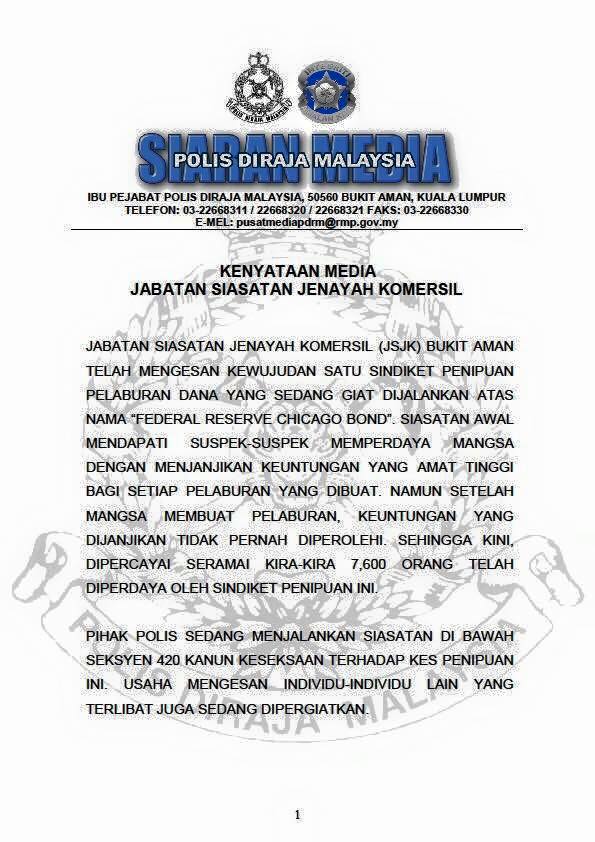 SIARAN MEDIA
POLIS DIRAJA MALAYSIA

IBU PEJABAT POLIS DIRAJA MALAYSIA, 50560 BUKIT AMAN, KUALA LUMPUR
TELEFON: 03-22668311 / 22668320 / 22668321 FAKS: 03-22668330
E-MEL: pusatmediapdrm@rmp.gov.my

KENYATAAN MEDIA
JABATAN SIASATAN JENAYAH KOMERSIL

JABATAN SIASATAN JENAYAH KOMERSIL (JSJK) BUKIT AMAN TELAH MENGESAN KEWUJUDAN SATU SINDIKET PENIPUAN PELABURAN DANA YANG SEDANG GIAT DIJALANKAN ATAS NAMA "FEDERAL RESERVE CHICAGO BOND". SIASATAN AWAL MENDAPATI SUSPEK-SUSPEK MEMPERDAYA MANGSA DENGAN MENJANJIKAN KEUNTUNGAN YANG AMAT TINGGI BAGI SETIAP PELABURAN YANG DIBUAT. NAMUN SETELAH MANGSA MEMBUAT PELABURAN, KEUNTUNGAN YANG DIJANJIKAN TIDAK PERNAH DIPEROLEHI. SEHINGGA KINI, DIPERCAYAI SERAMAI KIRA-KIRA 7,600 ORANG TELAH DIPERDAYA OLEH SINDIKET PENIPUAN INI.

PIHAK POLIS SEDANG MENJALANKAN SIASATAN DI BAWAH SEKSYEN 420 KANUN KESEKSAAN TERHADAP KES PENIPUAN INI. USAHA MENGESAN INDIVIDU-INDIVIDU LAIN YANG TERLIBAT JUGA SEDANG DIPERGIATKAN.

1